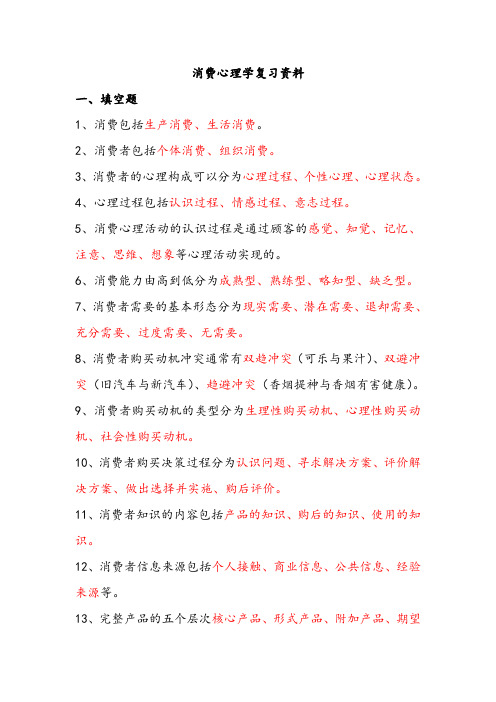 消费心理学复习资料

一、填空题

1、消费包括生产消费、生活消费。

2、消费者包括个体消费、组织消费。

3、消费者的心理构成可以分为心理过程、个性心理、心理状态。

4、心理过程包括认识过程、情感过程、意志过程。

5、消费心理活动的认识过程是通过顾客的感觉、知觉、记忆、注意、思维、想象等心理活动实现的。

6、消费能力由高到低分为成熟型、熟练型、略知型、缺乏型。

7、消费者需要的基本形态分为现实需要、潜在需要、退却需要、充分需要、过度需要、无需要。

8、消费者购买动机冲突通常有双趋冲突（可乐与果汁）、双避冲突（旧汽车与新汽车）、趋避冲突（香烟提神与香烟有害健康）。

9、消费者购买动机的类型分为生理性购买动机、心理性购买动机、社会性购买动机。

10、消费者购买决策过程分为认识问题、寻求解决方案、评价解决方案、做出选择并实施、购后评价。

11、消费者知识的内容包括产品的知识、购后的知识、使用的知识。

12、消费者信息来源包括个人接触、商业信息、公共信息、经验来源等。

13、完整产品的五个层次核心产品、形式产品、附加产品、期望